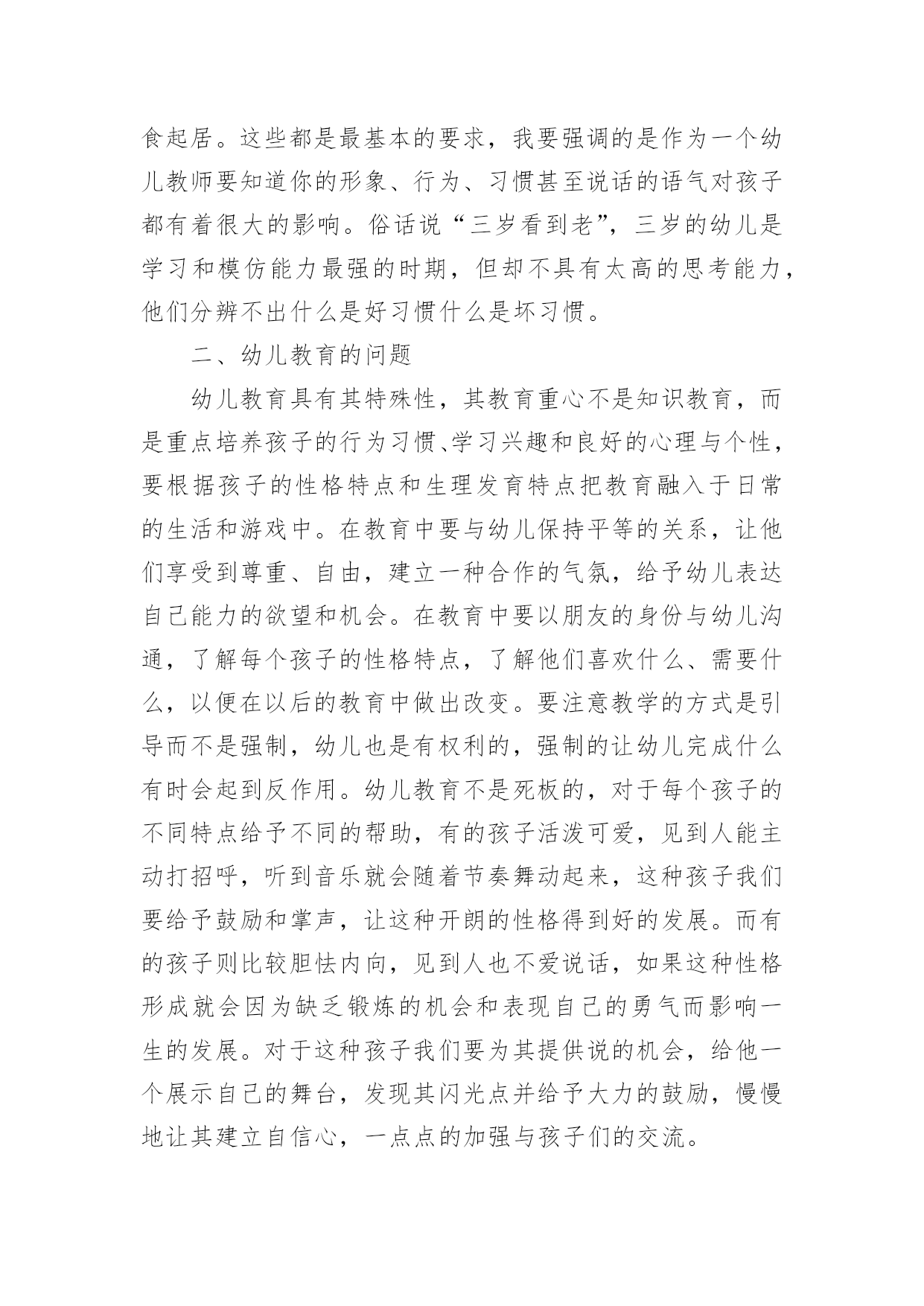 食起居。这些都是最基本的要求，我要强调的是作为一个幼儿教师要知道你的形象、行为、习惯甚至说话的语气对孩子都有着很大的影响。俗话说“三岁看到老”，三岁的幼儿是学习和模仿能力最强的时期，但却不具有太高的思考能力，他们分辨不出什么是好习惯什么是坏习惯。

二、幼儿教育的问题

幼儿教育具有其特殊性，其教育重心不是知识教育，而是重点培养孩子的行为习惯、学习兴趣和良好的心理与个性，要根据孩子的性格特点和生理发育特点把教育融入于日常的生活和游戏中。在教育中要与幼儿保持平等的关系，让他们享受到尊重、自由，建立一种合作的气氛，给予幼儿表达自己能力的欲望和机会。在教育中要以朋友的身份与幼儿沟通，了解每个孩子的性格特点，了解他们喜欢什么、需要什么，以便在以后的教育中做出改变。要注意教学的方式是引导而不是强制，幼儿也是有权利的，强制的让幼儿完成什么有时会起到反作用。幼儿教育不是死板的，对于每个孩子的不同特点给予不同的帮助，有的孩子活泼可爱，见到人能主动打招呼，听到音乐就会随着节奏舞动起来，这种孩子我们要给予鼓励和掌声，让这种开朗的性格得到好的发展。而有的孩子则比较胆怯内向，见到人也不爱说话，如果这种性格形成就会因为缺乏锻炼的机会和表现自己的勇气而影响一生的发展。对于这种孩子我们要为其提供说的机会，给他一个展示自己的舞台，发现其闪光点并给予大力的鼓励，慢慢地让其建立自信心，一点点的加强与孩子们的交流。